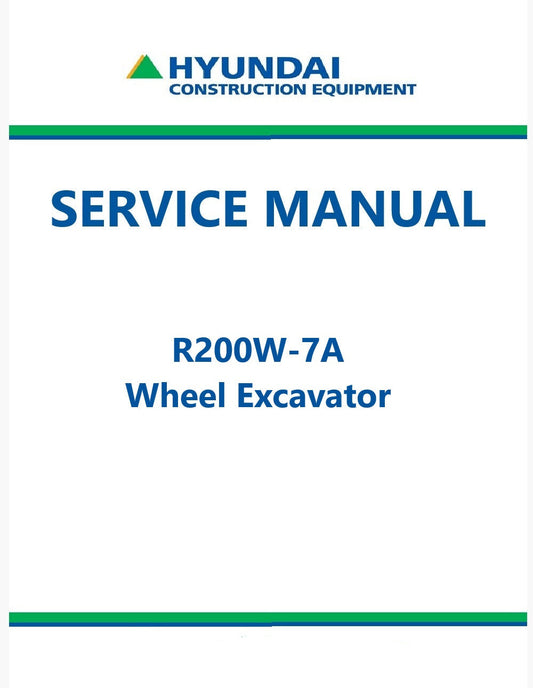 HYUNDAI
CONSTRUCTION EQUIPMENT

SERVICE MANUAL

R200W-7A
Wheel Excavator